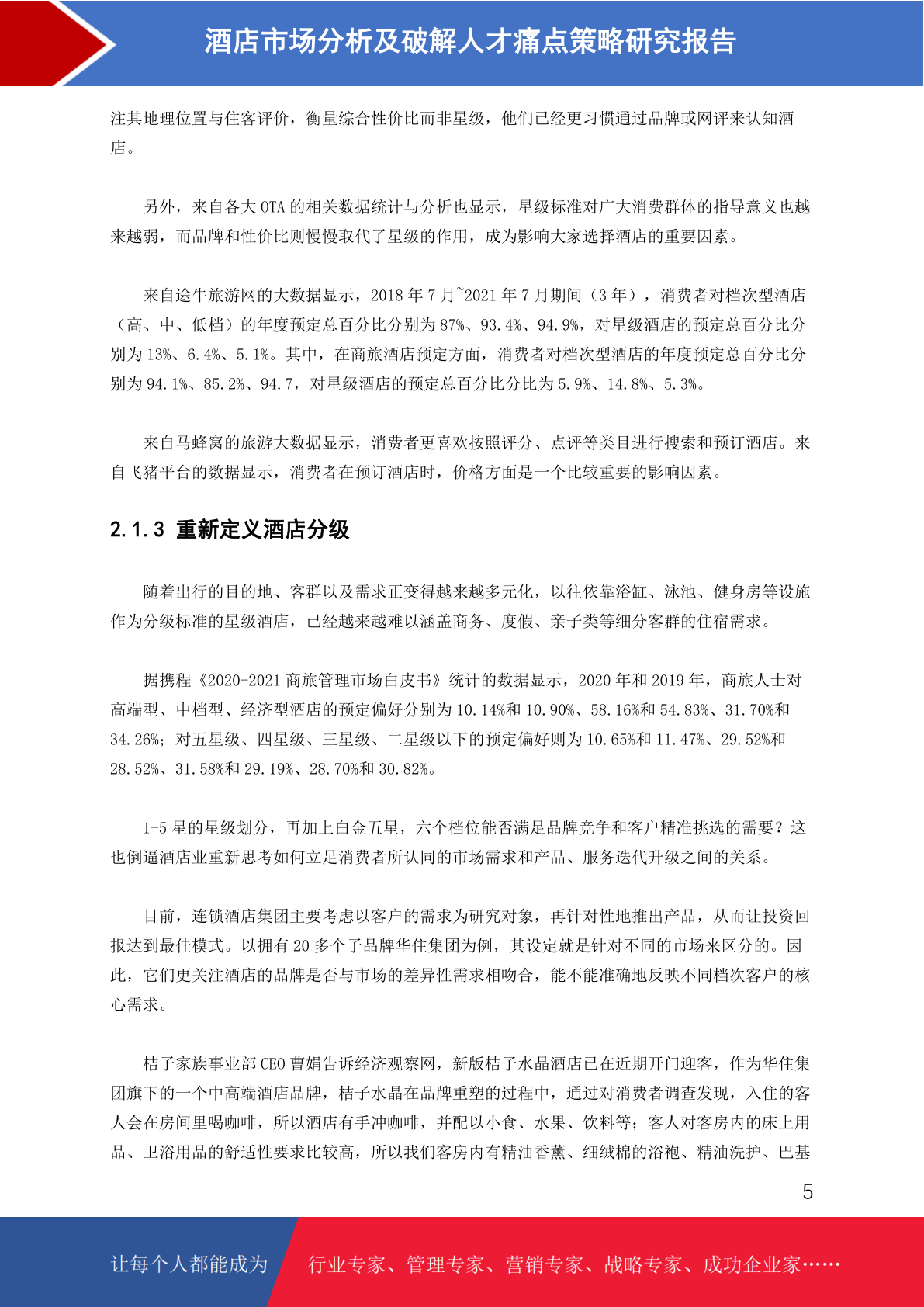 酒店市场分析及破解人才痛点策略研究报告

注其地理位置与住客评价，衡量综合性价比而非星级，他们已经更习惯通过品牌或网评来认知酒店。

另外，来自各大 OTA 的相关数据统计与分析也显示，星级标准对广大消费群体的指导意义也越来越弱，而品牌和性价比则慢慢取代了星级的作用，成为影响大家选择酒店的重要因素。

来自途牛旅游网的大数据显示，2018 年 7 月~2021 年 7 月期间（3 年），消费者对档次型酒店（高、中、低档）的年度预定总百分比分别为 87%、93.4%、94.9%，对星级酒店的预定总百分比分别为 13%、6.4%、5.1%。其中，在商旅酒店预定方面，消费者对档次型酒店的年度预定总百分比分别为 94.1%、85.2%、94.7，对星级酒店的预定总百分比分比为 5.9%、14.8%、5.3%。

来自马蜂窝的旅游大数据显示，消费者更喜欢按照评分、点评等类目进行搜索和预订酒店。来自飞猪平台的数据显示，消费者在预订酒店时，价格方面是一个比较重要的影响因素。

2.1.3 重新定义酒店分级

随着出行的目的地、客群以及需求正变得越来越多元化，以往依靠浴缸、泳池、健身房等设施作为分级标准的星级酒店，已经越来越难以涵盖商务、度假、亲子类等细分客群的住宿需求。

据携程《2020-2021 商旅管理市场白皮书》统计的数据显示，2020 年和 2019 年，商旅人士对高端型、中档型、经济型酒店的预定偏好分别为 10.14%和 10.90%、58.16%和 54.83%、31.70%和 34.26%；对五星级、四星级、三星级、二星级以下的预定偏好则为 10.65%和 11.47%、29.52%和 28.52%、31.58%和 29.19%、28.70%和 30.82%。

1-5 星的星级划分，再加上白金五星，六个档位能否满足品牌竞争和客户精准挑选的需要？这也倒逼酒店业重新思考如何立足消费者所认同的市场需求和产品、服务迭代升级之间的关系。

目前，连锁酒店集团主要考虑以客户的需求为研究对象，再针对性地推出产品，从而让投资回报达到最佳模式。以拥有 20 多个子品牌华住集团为例，其设定就是针对不同的市场来区分的。因此，它们更关注酒店的品牌是否与市场的差异性需求相吻合，能不能准确地反映不同档次客户的核心需求。

桔子家族事业部 CEO 曹娟告诉经济观察网，新版桔子水晶酒店已在近期开门迎客，作为华住集团旗下的一个中高端酒店品牌，桔子水晶在品牌重塑的过程中，通过对消费者调查发现，入住的客人会在房间里喝咖啡，所以酒店有手冲咖啡，并配以小食、水果、饮料等；客人对客房内的床上用品、卫浴用品的舒适性要求比较高，所以我们客房内有精油香薰、细绒棉的浴袍、精油洗护、巴基

5

让每个人都能成为 行业专家、管理专家、营销专家、战略专家、成功企业家……